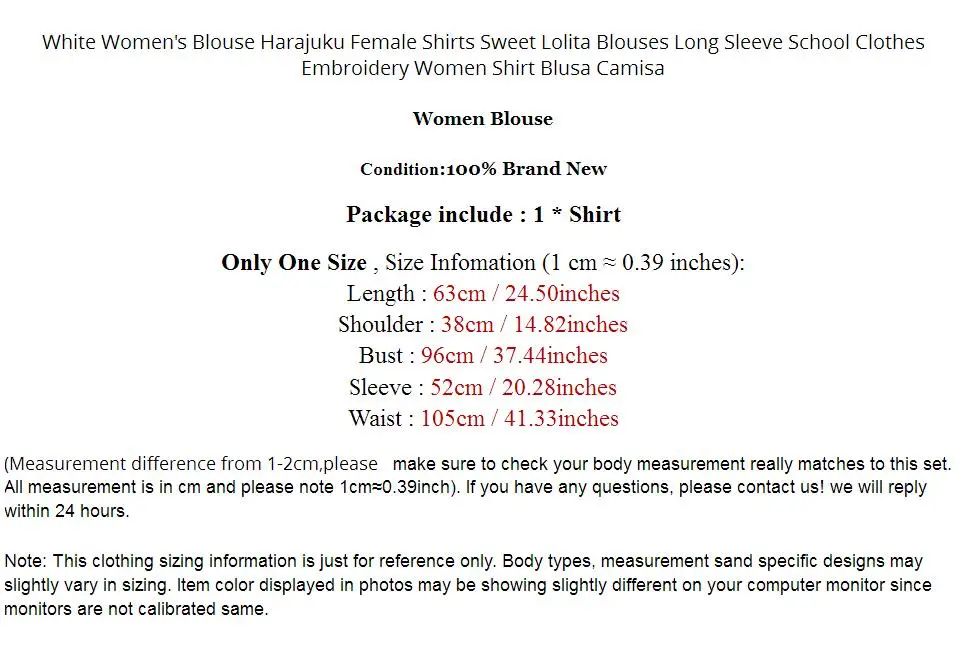 White Women's Blouse Harajuku Female Shirts Sweet Lolita Blouses Long Sleeve School Clothes Embroidery Women Shirt Blusa Camisa

Women Blouse

Condition:100% Brand New

Package include : 1 * Shirt

Only One Size , Size Infomation (1 cm ≈ 0.39 inches):
Length : 63cm / 24.50inches
Shoulder : 38cm / 14.82inches
Bust : 96cm / 37.44inches
Sleeve : 52cm / 20.28inches
Waist : 105cm / 41.33inches

(Measurement difference from 1-2cm,please make sure to check your body measurement really matches to this set. All measurement is in cm and please note 1cm≈0.39inch). If you have any questions, please contact us! we will reply within 24 hours.

Note: This clothing sizing information is just for reference only. Body types, measurement sand specific designs may slightly vary in sizing. Item color displayed in photos may be showing slightly different on your computer monitor since monitors are not calibrated same.